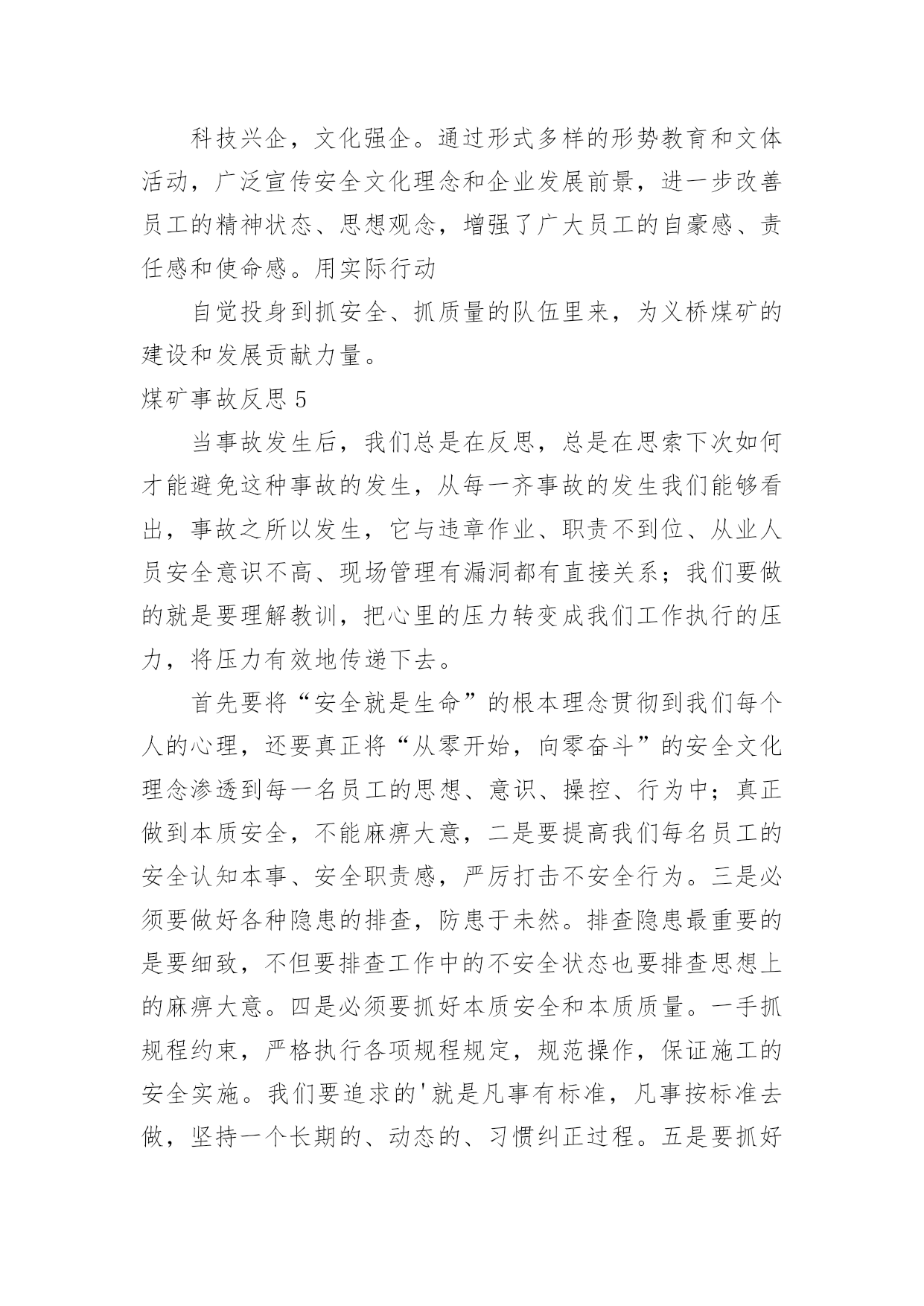 科技兴企，文化强企。通过形式多样的形势教育和文体活动，广泛宣传安全文化理念和企业发展前景，进一步改善员工的精神状态、思想观念，增强了广大员工的自豪感、责任感和使命感。用实际行动

自觉投身到抓安全、抓质量的队伍里来，为义桥煤矿的建设和发展贡献力量。

煤矿事故反思 5

当事故发生后，我们总是在反思，总是在思索下次如何才能避免这种事故的发生，从每一齐事故的发生我们能够看出，事故之所以发生，它与违章作业、职责不到位、从业人员安全意识不高、现场管理有漏洞都有直接关系；我们要做的就是要理解教训，把心里的压力转变成我们工作执行的压力，将压力有效地传递下去。

首先要将“安全就是生命”的根本理念贯彻到我们每个人的心理，还要真正将“从零开始，向零奋斗”的安全文化理念渗透到每一名员工的思想、意识、操控、行为中；真正做到本质安全，不能麻痹大意，二是要提高我们每名员工的安全认知本事、安全职责感，严厉打击不安全行为。三是必须要做好各种隐患的排查，防患于未然。排查隐患最重要的是要细致，不但要排查工作中的不安全状态也要排查思想上的麻痹大意。四是必须要抓好本质安全和本质质量。一手抓规程约束，严格执行各项规程规定，规范操作，保证施工的安全实施。我们要追求的'就是凡事有标准，凡事按标准去做，坚持一个长期的、动态的、习惯纠正过程。五是要抓好